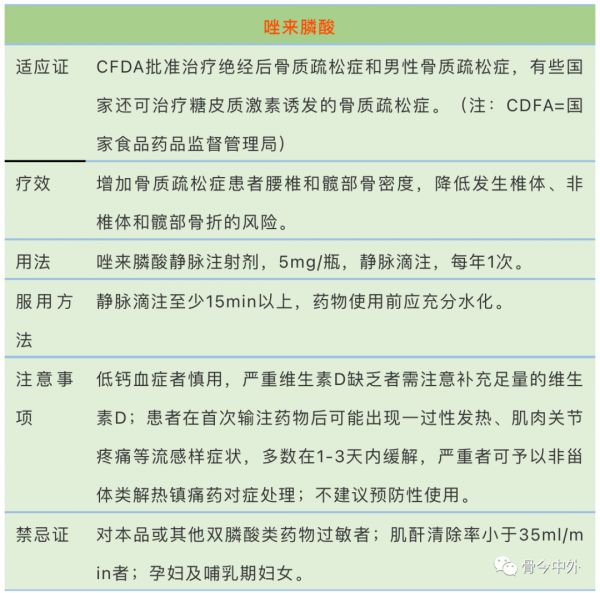 | 唑来膦酸 | |
|---|---|
| 适应证 | CFDA批准治疗绝经后骨质疏松症和男性骨质疏松症，有些国家还可治疗糖皮质激素诱发的骨质疏松症。（注：CDFA=国家食品药品监督管理局） |
| 疗效 | 增加骨质疏松症患者腰椎和髋部骨密度，降低发生椎体、非椎体和髋部骨折的风险。 |
| 用法 | 唑来膦酸静脉注射剂，5mg/瓶，静脉滴注，每年1次。 |
| 服用方法 | 静脉滴注至少15min以上，药物使用前应充分水化。 |
| 注意事项 | 低钙血症者慎用，严重维生素D缺乏者需注意补充足量的维生素D；患者在首次输注药物后可能出现一过性发热、肌肉关节疼痛等流感样症状，多数在1-3天内缓解，严重者可予以非甾体类解热镇痛药对症处理；不建议预防性使用。 |
| 禁忌证 | 对本品或其他双膦酸类药物过敏者；肌酐清除率小于35ml/min者；孕妇及哺乳期妇女。 |

骨今中外